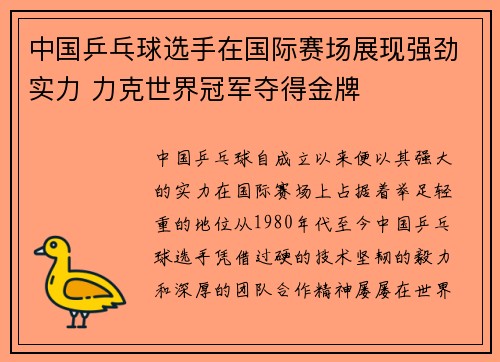 中国乒乓球选手在国际赛场展现强劲实力 力克世界冠军夺得金牌

中国乒乓球自成立以来便以其强大的实力在国际赛场上占据着举足轻重的地位从1980年代至今中国乒乓球选手凭借过硬的技术坚韧的毅力和深厚的团队合作精神屡屡在世界